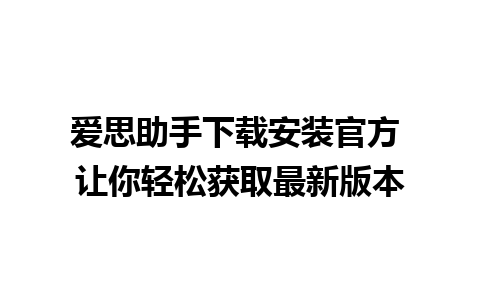 爱思助手下载安装官方
让你轻松获取最新版本